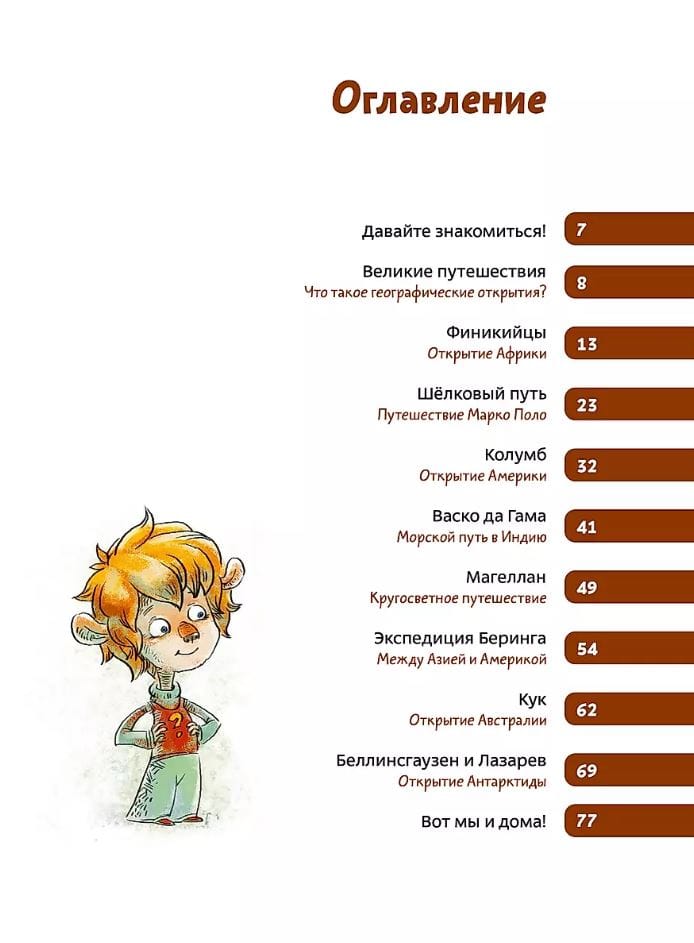 Оглавление

Давайте знакомиться! 7

Великие путешествия
Что такое географические открытия? 8

Финикийцы
Открытие Африки 13

Шёлковый путь
Путешествие Марко Поло 23

Колумб
Открытие Америки 32

Васко да Гама
Морской путь в Индию 41

Магеллан
Кругосветное путешествие 49

Экспедиция Беринга
Между Азией и Америкой 54

Кук
Открытие Австралии 62

Беллинсгаузен и Лазарев
Открытие Антарктиды 69

Вот мы и дома! 77